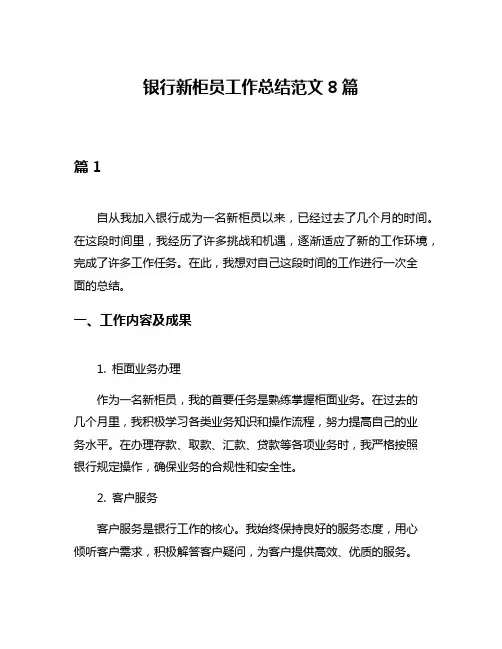 银行新柜员工作总结范文 8 篇

篇 1

自从我加入银行成为一名新柜员以来，已经过去了几个月的时间。在这段时间里，我经历了许多挑战和机遇，逐渐适应了新的工作环境，完成了许多工作任务。在此，我想对自己这段时间的工作进行一次全面的总结。

一、工作内容及成果

1. 柜面业务办理

作为一名新柜员，我的首要任务是熟练掌握柜面业务。在过去的几个月里，我积极学习各类业务知识和操作流程，努力提高自己的业务水平。在办理存款、取款、汇款、贷款等各项业务时，我严格按照银行规定操作，确保业务的合规性和安全性。

2. 客户服务

客户服务是银行工作的核心。我始终保持良好的服务态度，用心倾听客户需求，积极解答客户疑问，为客户提供高效、优质的服务。